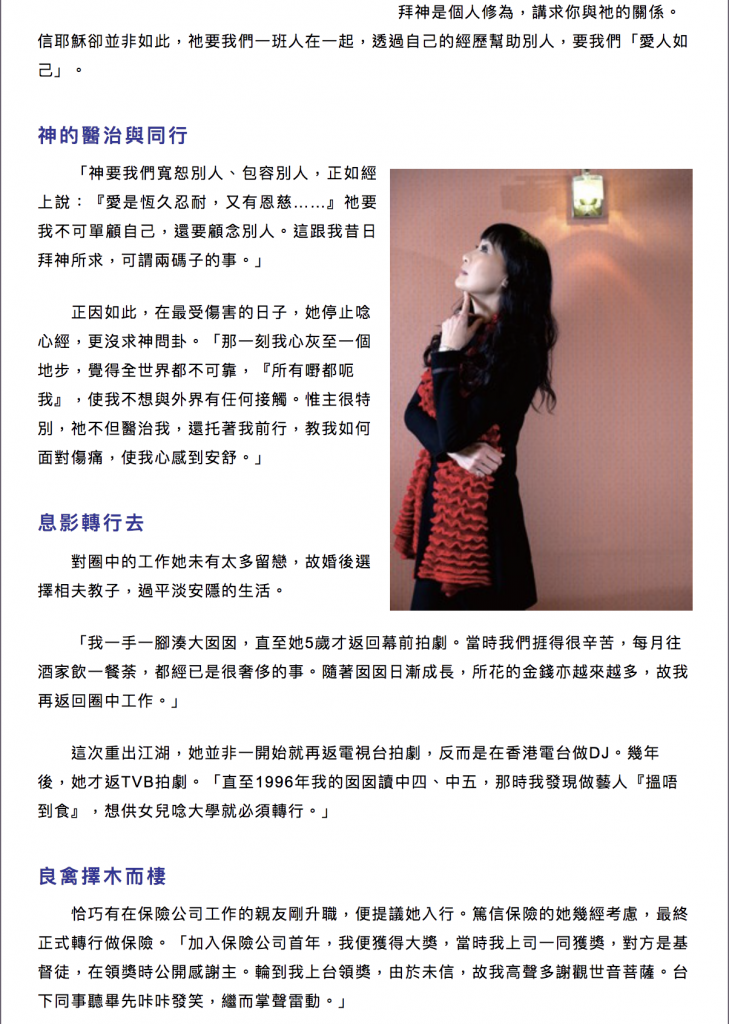 拜神是個人修為，講求你與祂的關係。信耶穌卻並非如此，祂要我們一班人在一起，透過自己的經歷幫助別人，要我們「愛人如己」。

神的醫治與同行

「神要我們寬恕別人、包容別人，正如經上說：『愛是恆久忍耐，又有恩慈……』祂要我不可單顧自己，還要顧念別人。這跟我昔日拜神所求，可謂兩碼子的事。」

正因如此，在最受傷害的日子，她停止唸心經，更沒求神問卦。「那一刻我心灰至一個地步，覺得全世界都不可靠，『所有嘢都呃我』，使我不想與外界有任何接觸。惟主很特別，祂不但醫治我，還托著我前行，教我如何面對傷痛，使我心感到安舒。」

息影轉行去

對圈中的工作她未有太多留戀，故婚後選擇相夫教子，過平淡安隱的生活。

「我一手一腳湊大囡囡，直至她5歲才返回幕前拍劇。當時我們捱得很辛苦，每月往酒家飲一餐茶，都經已是很奢侈的事。隨著囡囡日漸成長，所花的金錢亦越來越多，故我再返回圈中工作。」

這次重出江湖，她並非一開始就再返電視台拍劇，反而是在香港電台做DJ。幾年後，她才返TVB拍劇。「直至1996年我的囡囡讀中四、中五，那時我發現做藝人『搵唔到食』，想供女兒唸大學就必須轉行。」

良禽擇木而棲

恰巧有在保險公司工作的親友剛升職，便提議她入行。篤信保險的她幾經考慮，最終正式轉行做保險。「加入保險公司首年，我便獲得大獎，當時我上司一同獲獎，對方是基督徒，在領獎時公開感謝主。輪到我上台領獎，由於未信，故我高聲多謝觀世音菩薩。台下同事聽畢先咔咔發笑，繼而掌聲雷動。」